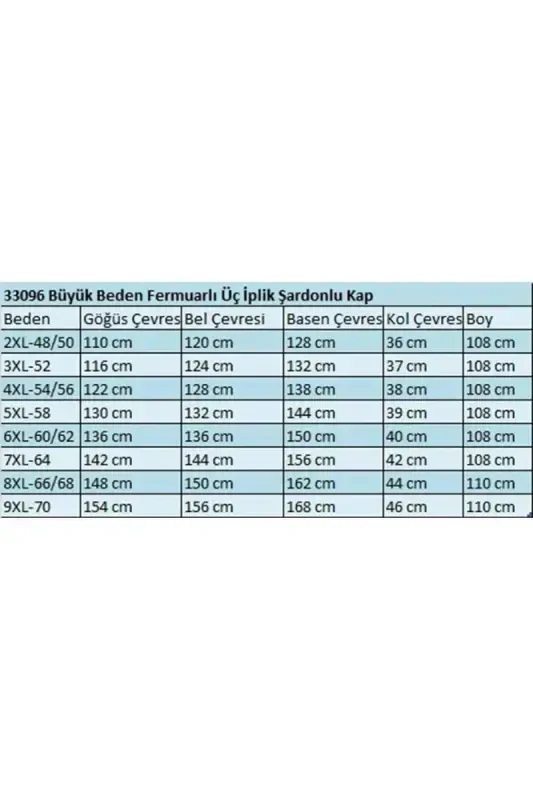 33096 Büyük Beden Fermuarlı Üç İplik Şardonlu Kap

| Beden | Göğüs Çevres | Bel Çevresi | Basen Çevres | Kol Çevres | Boy |
|---|---|---|---|---|---|
| 2XL-48/50 | 110 cm | 120 cm | 128 cm | 36 cm | 108 cm |
| 3XL-52 | 116 cm | 124 cm | 132 cm | 37 cm | 108 cm |
| 4XL-54/56 | 122 cm | 128 cm | 138 cm | 38 cm | 108 cm |
| 5XL-58 | 130 cm | 132 cm | 144 cm | 39 cm | 108 cm |
| 6XL-60/62 | 136 cm | 136 cm | 150 cm | 40 cm | 108 cm |
| 7XL-64 | 142 cm | 144 cm | 156 cm | 42 cm | 108 cm |
| 8XL-66/68 | 148 cm | 150 cm | 162 cm | 44 cm | 110 cm |
| 9XL-70 | 154 cm | 156 cm | 168 cm | 46 cm | 110 cm |